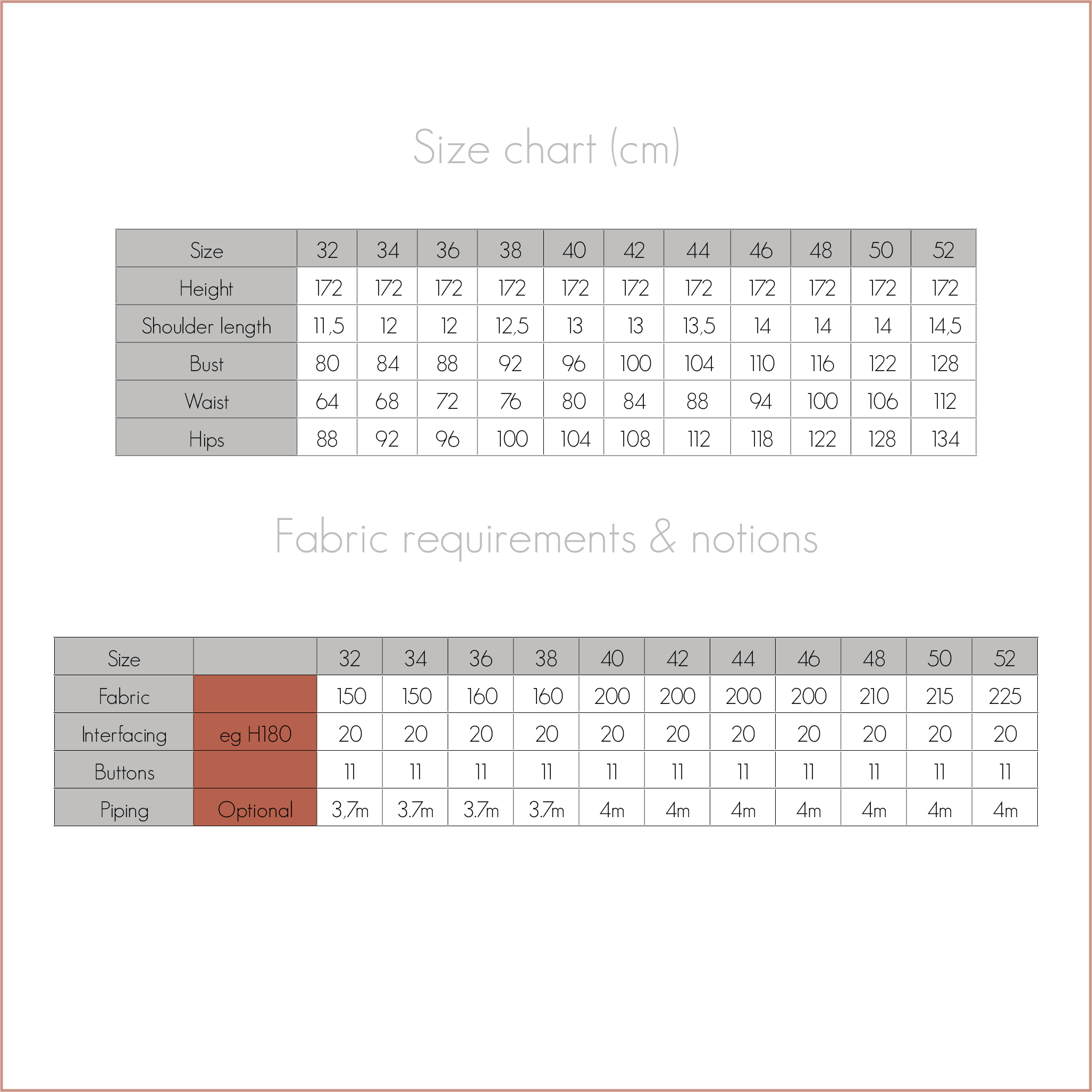 Size chart (cm)

| Size | 32 | 34 | 36 | 38 | 40 | 42 | 44 | 46 | 48 | 50 | 52 |
|---|---|---|---|---|---|---|---|---|---|---|---|
| Height | 172 | 172 | 172 | 172 | 172 | 172 | 172 | 172 | 172 | 172 | 172 |
| Shoulder length | 11,5 | 12 | 12 | 12,5 | 13 | 13 | 13,5 | 14 | 14 | 14 | 14,5 |
| Bust | 80 | 84 | 88 | 92 | 96 | 100 | 104 | 110 | 116 | 122 | 128 |
| Waist | 64 | 68 | 72 | 76 | 80 | 84 | 88 | 94 | 100 | 106 | 112 |
| Hips | 88 | 92 | 96 | 100 | 104 | 108 | 112 | 118 | 122 | 128 | 134 |

Fabric requirements & notions

| Size | | 32 | 34 | 36 | 38 | 40 | 42 | 44 | 46 | 48 | 50 | 52 |
|---|---|---|---|---|---|---|---|---|---|---|---|---|
| Fabric | | 150 | 150 | 160 | 160 | 200 | 200 | 200 | 200 | 210 | 215 | 225 |
| Interfacing | eg H180 | 20 | 20 | 20 | 20 | 20 | 20 | 20 | 20 | 20 | 20 | 20 |
| Buttons | | 11 | 11 | 11 | 11 | 11 | 11 | 11 | 11 | 11 | 11 | 11 |
| Piping | Optional | 3,7m | 3.7m | 3.7m | 3.7m | 4m | 4m | 4m | 4m | 4m | 4m | 4m |